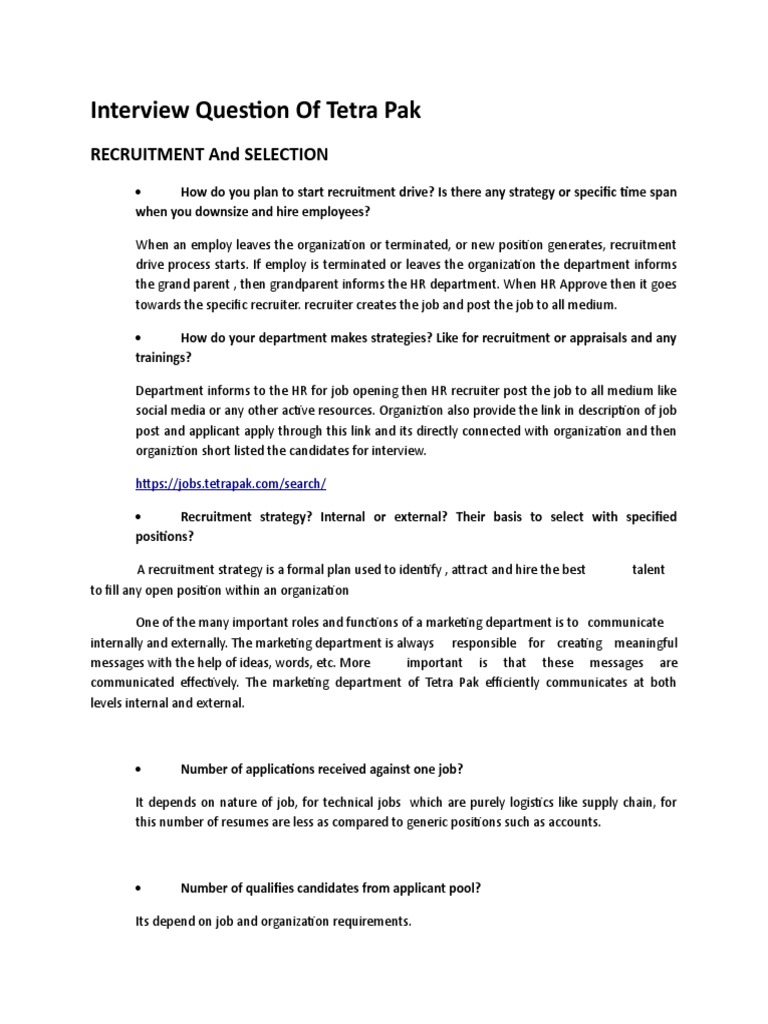 Interview Question Of Tetra Pak

RECRUITMENT And SELECTION

• How do you plan to start recruitment drive? Is there any strategy or specific time span when you downsize and hire employees?

When an employ leaves the organization or terminated, or new position generates, recruitment drive process starts. If employ is terminated or leaves the organization the department informs the grand parent , then grandparent informs the HR department. When HR Approve then it goes towards the specific recruiter. recruiter creates the job and post the job to all medium.

• How do your department makes strategies? Like for recruitment or appraisals and any trainings?

Department informs to the HR for job opening then HR recruiter post the job to all medium like social media or any other active resources. Organiztion also provide the link in description of job post and applicant apply through this link and its directly connected with organization and then organiztion short listed the candidates for interview.

https://jobs.tetrapak.com/search/

• Recruitment strategy? Internal or external? Their basis to select with specified positions?

A recruitment strategy is a formal plan used to identify , attract and hire the best talent to fill any open position within an organization

One of the many important roles and functions of a marketing department is to communicate internally and externally. The marketing department is always responsible for creating meaningful messages with the help of ideas, words, etc. More important is that these messages are communicated effectively. The marketing department of Tetra Pak efficiently communicates at both levels internal and external.

• Number of applications received against one job?

It depends on nature of job, for technical jobs which are purely logistics like supply chain, for this number of resumes are less as compared to generic positions such as accounts.

• Number of qualifies candidates from applicant pool?

Its depend on job and organization requirements.